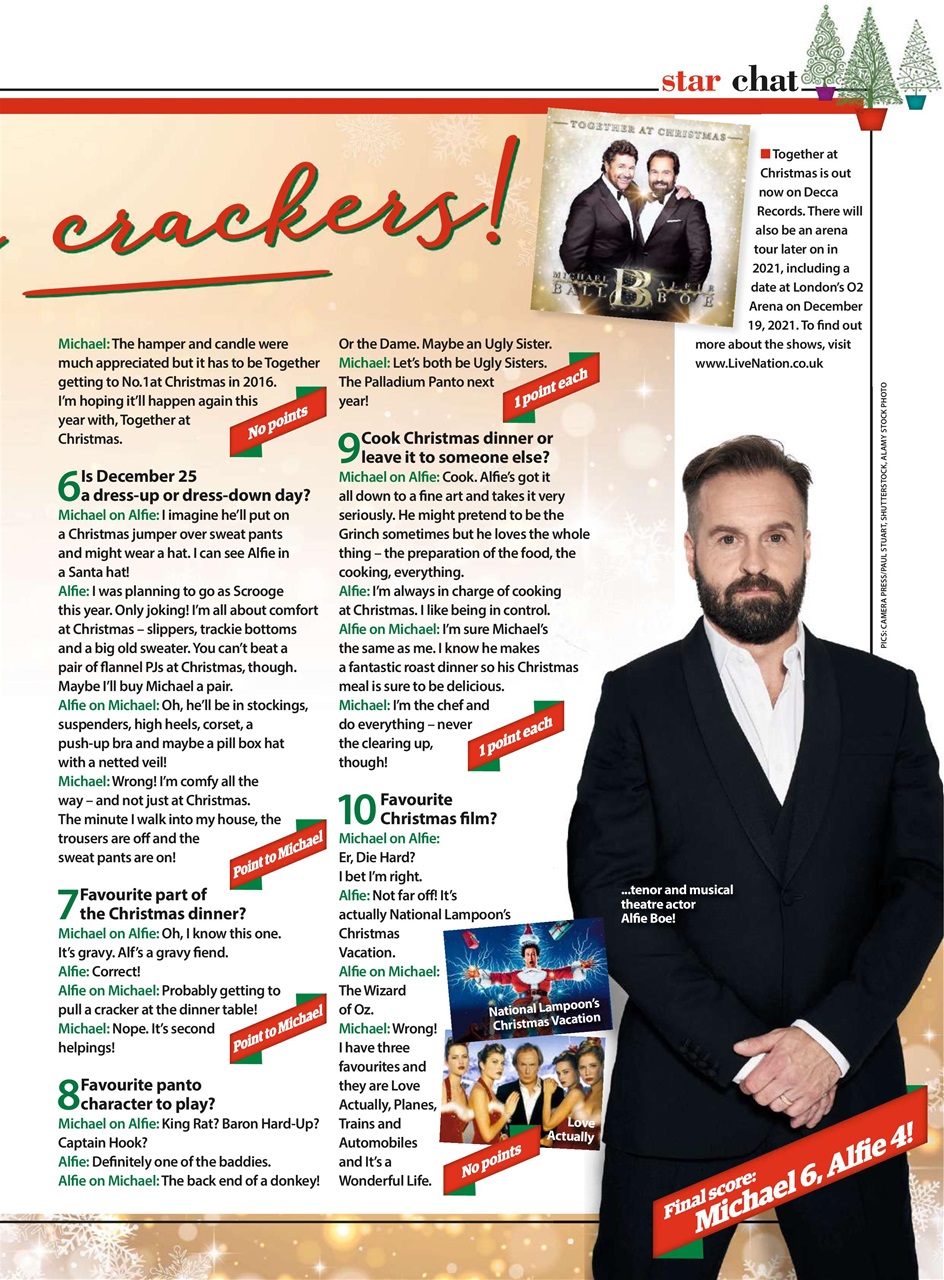 star chat

crackers!

TOGETHER AT CHRISTMAS
MICHAEL BALL B ALFIE BOE

Together at Christmas is out now on Decca Records. There will also be an arena tour later on in 2021, including a date at London's O2 Arena on December 19, 2021. To find out more about the shows, visit www.LiveNation.co.uk

PICS: CAMERA PRESS/PAUL STUART, SHUTTERSTOCK, ALAMY STOCK PHOTO

Michael: The hamper and candle were much appreciated but it has to be Together getting to No.1at Christmas in 2016. I'm hoping it'll happen again this year with, Together at Christmas.

No points

6 Is December 25 a dress-up or dress-down day?
Michael on Alfie: I imagine he'll put on a Christmas jumper over sweat pants and might wear a hat. I can see Alfie in a Santa hat!
Alfie: I was planning to go as Scrooge this year. Only joking! I'm all about comfort at Christmas – slippers, trackie bottoms and a big old sweater. You can't beat a pair of flannel PJs at Christmas, though. Maybe I'll buy Michael a pair.
Alfie on Michael: Oh, he'll be in stockings, suspenders, high heels, corset, a push-up bra and maybe a pill box hat with a netted veil!
Michael: Wrong! I'm comfy all the way – and not just at Christmas. The minute I walk into my house, the trousers are off and the sweat pants are on!

Point to Michael

7 Favourite part of the Christmas dinner?
Michael on Alfie: Oh, I know this one. It's gravy. Alf's a gravy fiend.
Alfie: Correct!
Alfie on Michael: Probably getting to pull a cracker at the dinner table!
Michael: Nope. It's second helpings!

Point to Michael

8 Favourite panto character to play?
Michael on Alfie: King Rat? Baron Hard-Up? Captain Hook?
Alfie: Definitely one of the baddies.
Alfie on Michael: The back end of a donkey! Or the Dame. Maybe an Ugly Sister.
Michael: Let's both be Ugly Sisters. The Palladium Panto next year!

1 point each

9 Cook Christmas dinner or leave it to someone else?
Michael on Alfie: Cook. Alfie's got it all down to a fine art and takes it very seriously. He might pretend to be the Grinch sometimes but he loves the whole thing – the preparation of the food, the cooking, everything.
Alfie: I'm always in charge of cooking at Christmas. I like being in control.
Alfie on Michael: I'm sure Michael's the same as me. I know he makes a fantastic roast dinner so his Christmas meal is sure to be delicious.
Michael: I'm the chef and do everything – never the clearing up, though!

1 point each

10 Favourite Christmas film?
Michael on Alfie: Er, Die Hard? I bet I'm right.
Alfie: Not far off! It's actually National Lampoon's Christmas Vacation.
Alfie on Michael: The Wizard of Oz.
Michael: Wrong! I have three favourites and they are Love Actually, Planes, Trains and Automobiles and It's a Wonderful Life.

National Lampoon's Christmas Vacation

Love Actually

No points

...tenor and musical theatre actor Alfie Boe!

Final score: Michael 6, Alfie 4!